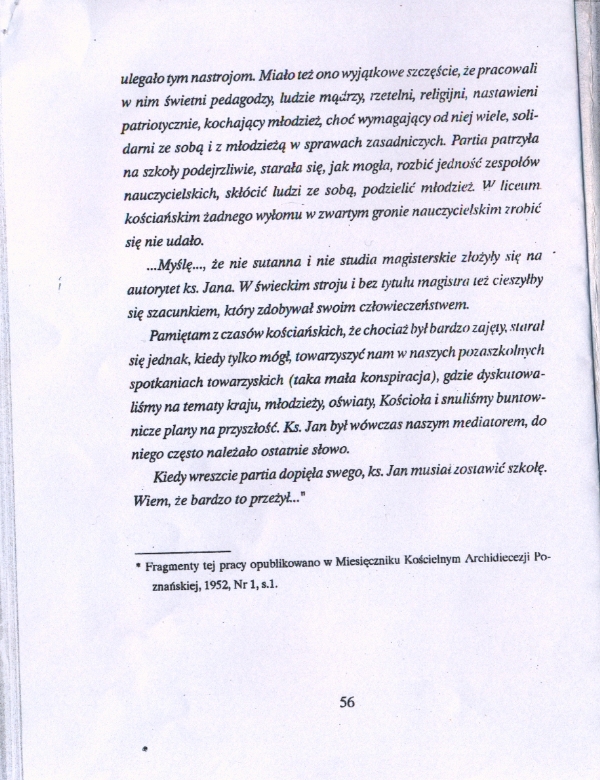 ulegało tym nastrojom. Miało też ono wyjątkowe szczęście, że pracowali w nim świetni pedagodzy, ludzie mądrzy, rzetelni, religijni, nastawieni patriotycznie, kochający młodzież, choć wymagający od niej wiele, solidarni ze sobą i z młodzieżą w sprawach zasadniczych. Partia patrzyła na szkoły podejrzliwie, starała się, jak mogła, rozbić jedność zespołów nauczycielskich, skłócić ludzi ze sobą, podzielić młodzież. W liceum kościańskim żadnego wyłomu w zwartym gronie nauczycielskim zrobić się nie udało.

...Myślę..., że nie sutanna i nie studia magisterskie złożyły się na autorytet ks. Jana. W świeckim stroju i bez tytułu magistra też cieszyłby się szacunkiem, który zdobywał swoim człowieczeństwem.

Pamiętam z czasów kościańskich, że chociaż był bardzo zajęty, starał się jednak, kiedy tylko mógł, towarzyszyć nam w naszych pozaszkolnych spotkaniach towarzyskich (taka mała konspiracja), gdzie dyskutowaliśmy na tematy kraju, młodzieży, oświaty, Kościoła i snuliśmy buntownicze plany na przyszłość. Ks. Jan był wówczas naszym mediatorem, do niego często należało ostatnie słowo.

Kiedy wreszcie partia dopięła swego, ks. Jan musiał zostawić szkołę. Wiem, że bardzo to przeżył..."

* Fragmenty tej pracy opublikowano w Miesięczniku Kościelnym Archidiecezji Poznańskiej, 1952, Nr 1, s.1.

56